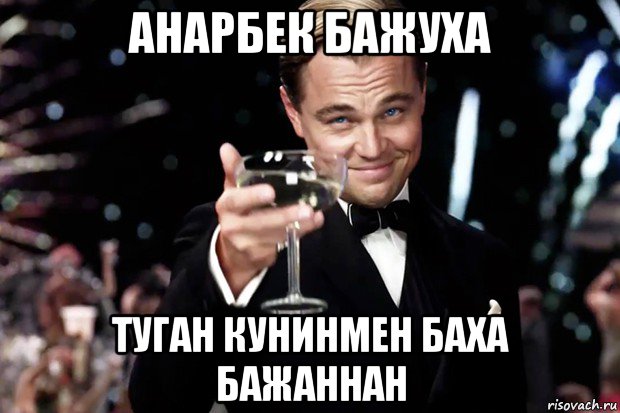 АНАРБЕК БАЖУХА

ТУГАН КУНИНМЕН БАХА БАЖАННАН

risovach.ru